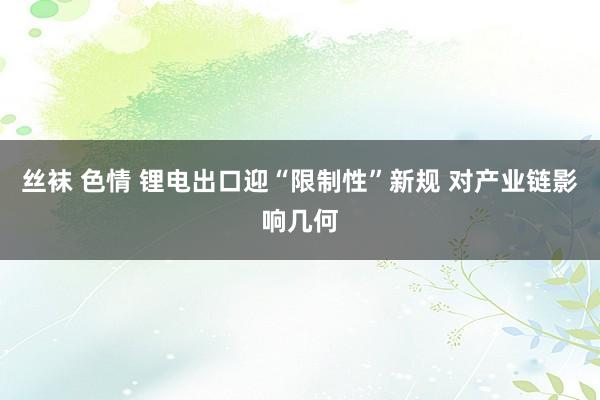 丝袜 色情 锂电出口迎“限制性”新规 对产业链影响几何